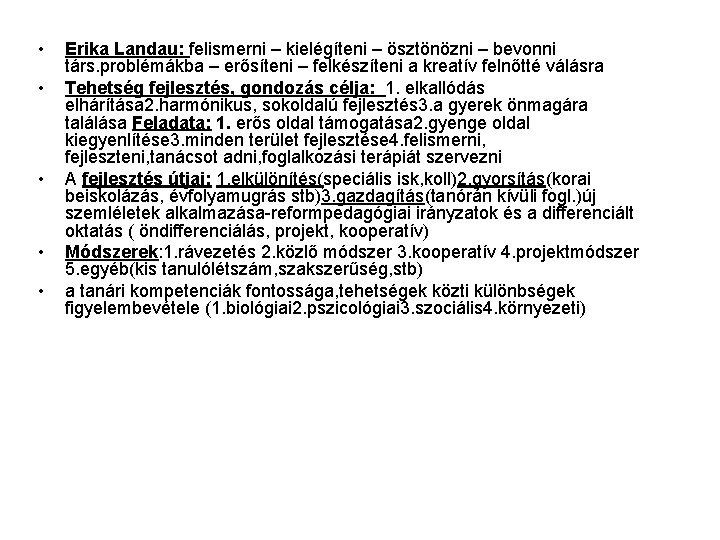 • Erika Landau: felismerni – kielégíteni – ösztönözni – bevonni társ.problémákba – erősíteni – felkészíteni a kreatív felnőtté válásra

• Tehetség fejlesztés, gondozás célja: 1. elkallódás elhárítása2.harmónikus, sokoldalú fejlesztés3.a gyerek önmagára találása Feladata: 1. erős oldal támogatása2.gyenge oldal kiegyenlítése3.minden terület fejlesztése4.felismerni, fejleszteni,tanácsot adni,foglalkozási terápiát szervezni

• A fejlesztés útjai: 1.elkülönítés(speciális isk,koll)2.gyorsítás(korai beiskolázás, évfolyamugrás stb)3.gazdagítás(tanórán kívüli fogl.)új szemléletek alkalmazása-reformpedagógiai irányzatok és a differenciált oktatás ( öndifferenciálás, projekt, kooperatív)

• Módszerek:1.rávezetés 2.közlő módszer 3.kooperatív 4.projektmódszer 5.egyéb(kis tanulólétszám,szakszerűség,stb)

• a tanári kompetenciák fontossága,tehetségek közti különbségek figyelembevétele (1.biológiai2.pszicológiai3.szociális4.környezeti)